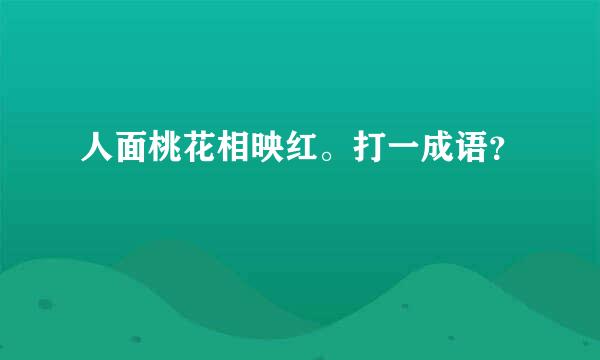 人面桃花相映红。打一成语?